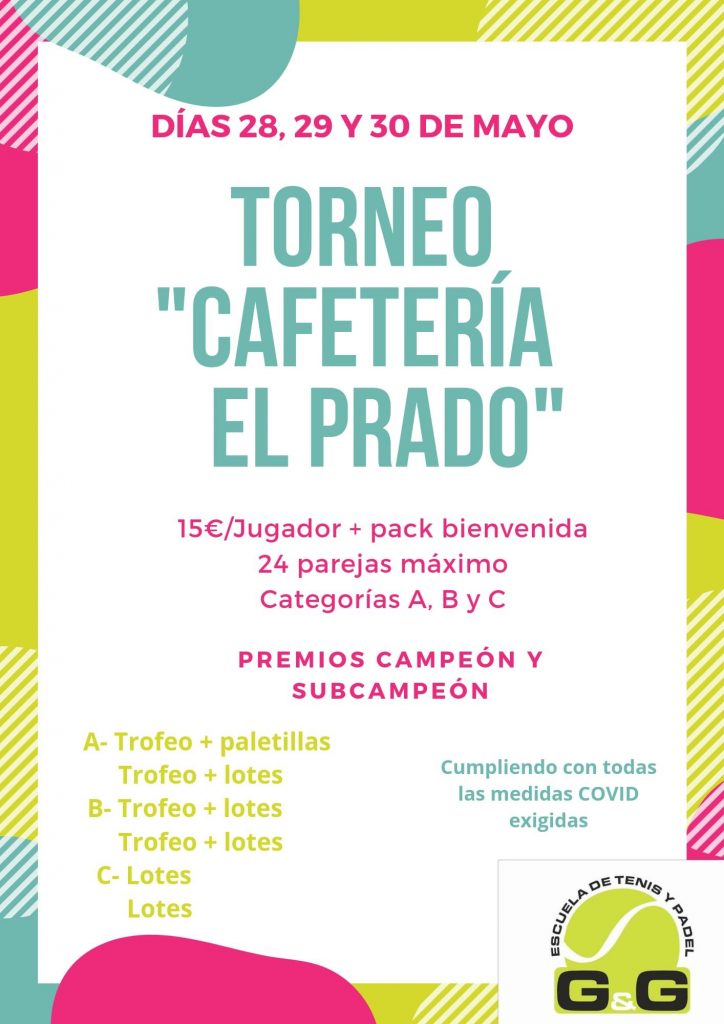 DÍAS 28, 29 Y 30 DE MAYO

TORNEO "CAFETERÍA EL PRADO"

15€/Jugador + pack bienvenida
24 parejas máximo
Categorías A, B y C

PREMIOS CAMPEÓN Y SUBCAMPEÓN

A- Trofeo + paletillas
Trofeo + lotes
B- Trofeo + lotes
Trofeo + lotes
C- Lotes
Lotes

Cumpliendo con todas las medidas COVID exigidas

ESCUELA DE TENIS Y PADEL
G&G